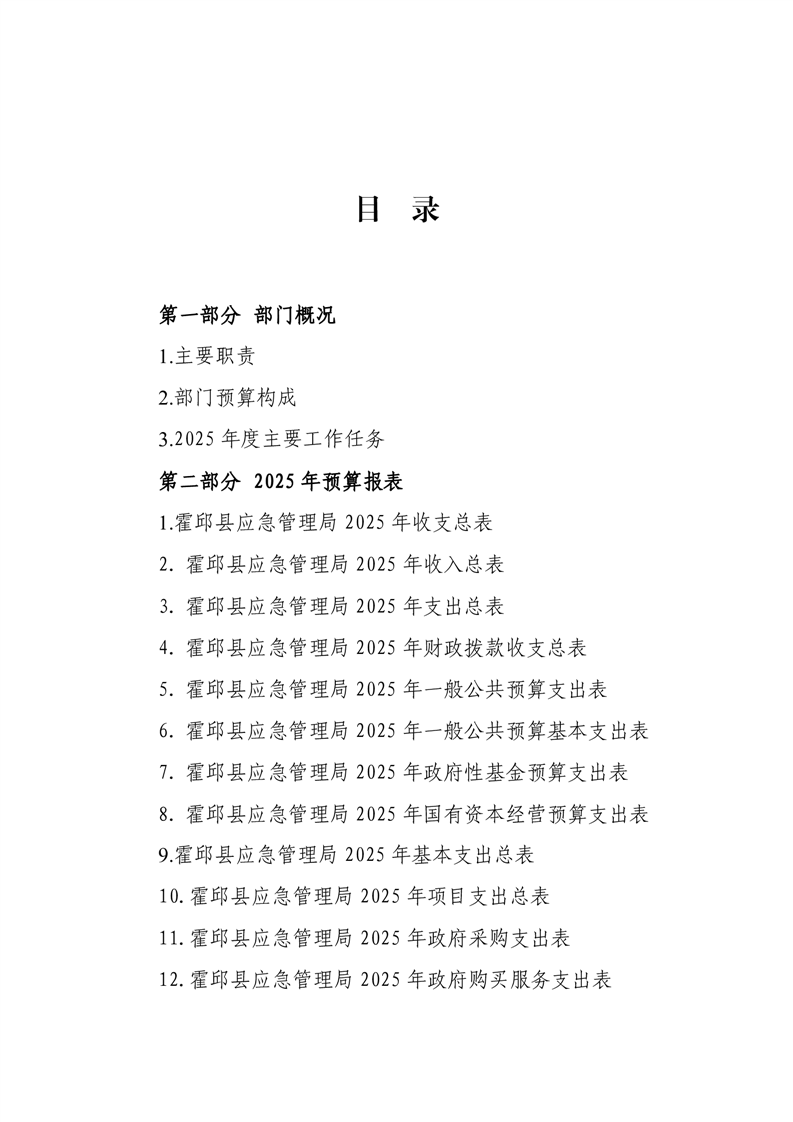 目 录

第一部分 部门概况

1.主要职责

2.部门预算构成

3.2025 年度主要工作任务

第二部分 2025 年预算报表

1.霍邱县应急管理局 2025 年收支总表

2. 霍邱县应急管理局 2025 年收入总表

3. 霍邱县应急管理局 2025 年支出总表

4. 霍邱县应急管理局 2025 年财政拨款收支总表

5. 霍邱县应急管理局 2025 年一般公共预算支出表

6. 霍邱县应急管理局 2025 年一般公共预算基本支出表

7. 霍邱县应急管理局 2025 年政府性基金预算支出表

8. 霍邱县应急管理局 2025 年国有资本经营预算支出表

9.霍邱县应急管理局 2025 年基本支出总表

10. 霍邱县应急管理局 2025 年项目支出总表

11. 霍邱县应急管理局 2025 年政府采购支出表

12. 霍邱县应急管理局 2025 年政府购买服务支出表